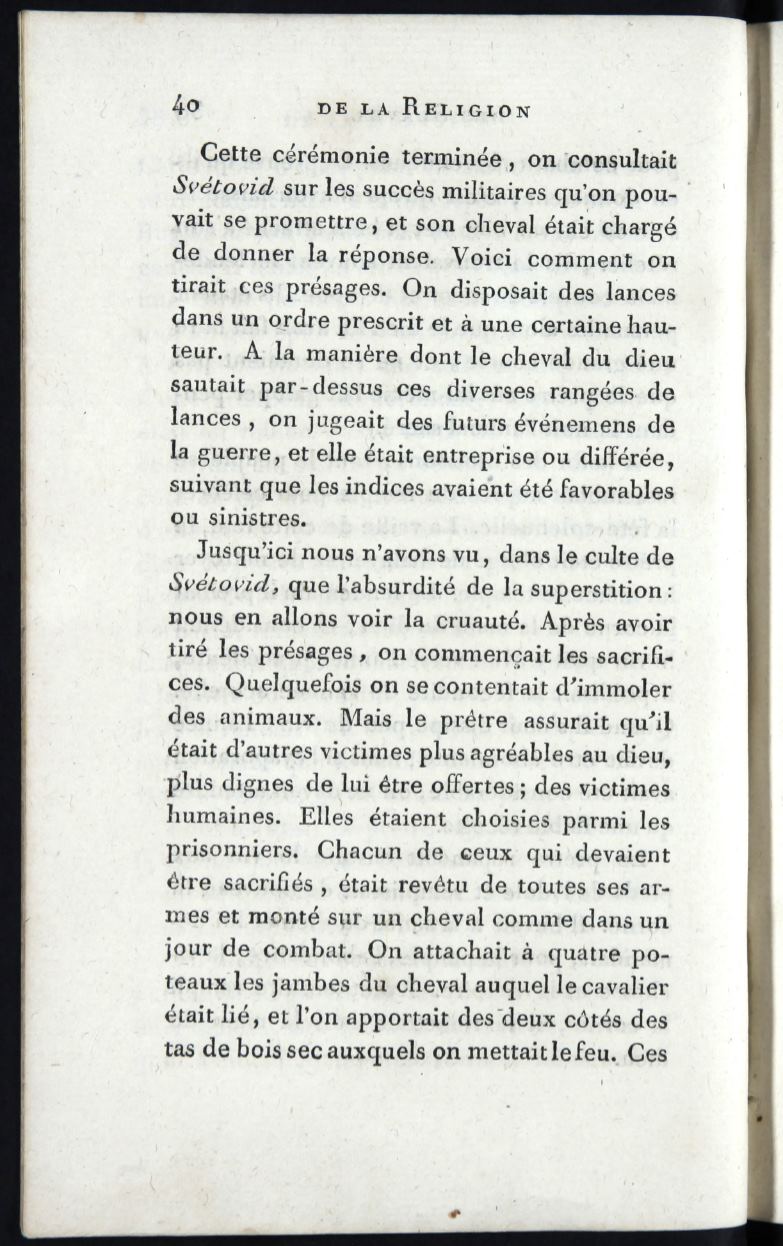 40 DE LA RELIGION

Cette cérémonie terminée, on consultait Svétovid sur les succès militaires qu'on pouvait se promettre, et son cheval était chargé de donner la réponse. Voici comment on tirait ces présages. On disposait des lances dans un ordre prescrit et à une certaine hauteur. A la manière dont le cheval du dieu sautait par-dessus ces diverses rangées de lances, on jugeait des futurs événemens de la guerre, et elle était entreprise ou différée, suivant que les indices avaient été favorables ou sinistres.

Jusqu'ici nous n'avons vu, dans le culte de Svétovid, que l'absurdité de la superstition: nous en allons voir la cruauté. Après avoir tiré les présages, on commençait les sacrifices. Quelquefois on se contentait d'immoler des animaux. Mais le prêtre assurait qu'il était d'autres victimes plus agréables au dieu, plus dignes de lui être offertes; des victimes humaines. Elles étaient choisies parmi les prisonniers. Chacun de ceux qui devaient être sacrifiés, était revêtu de toutes ses armes et monté sur un cheval comme dans un jour de combat. On attachait à quatre poteaux les jambes du cheval auquel le cavalier était lié, et l'on apportait des deux côtés des tas de bois sec auxquels on mettait le feu. Ces